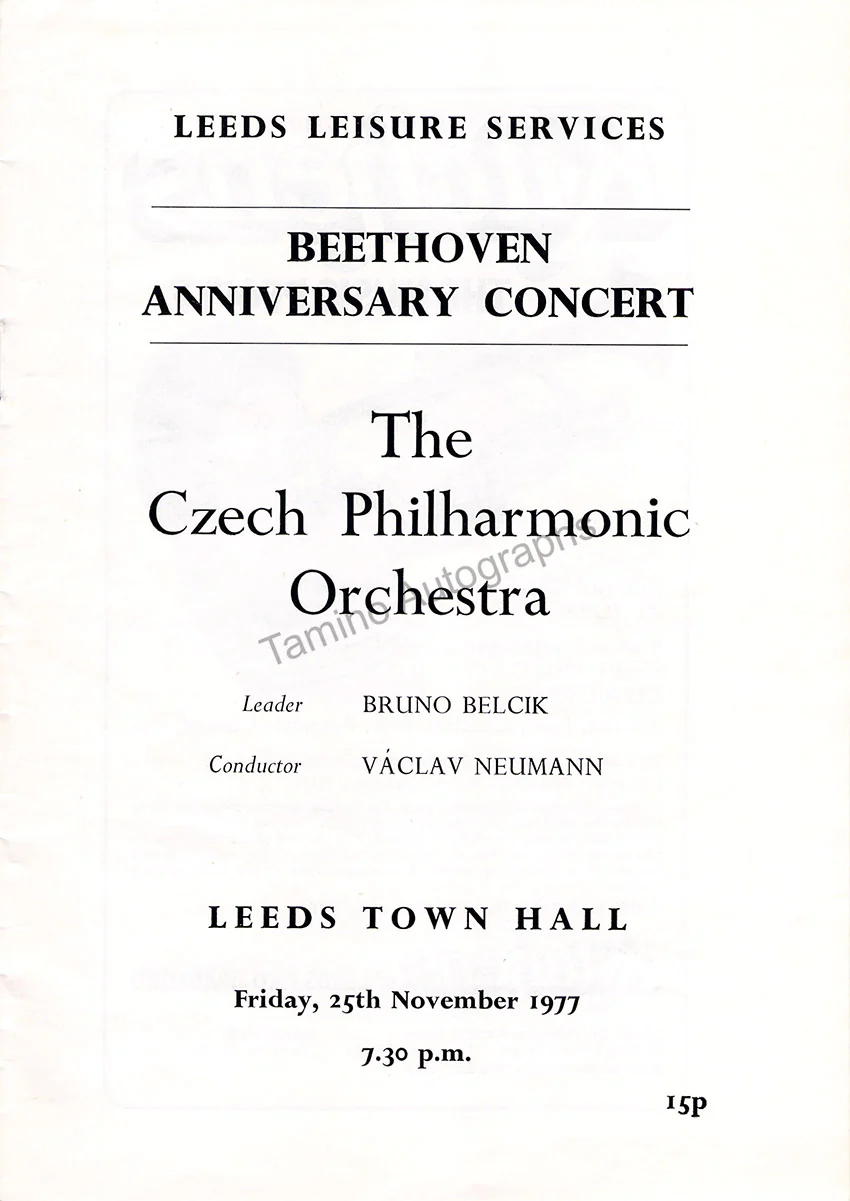 LEEDS LEISURE SERVICES

BEETHOVEN
ANNIVERSARY CONCERT

The
Czech Philharmonic
Orchestra

Leader BRUNO BELCIK

Conductor VÁCLAV NEUMANN

LEEDS TOWN HALL

Friday, 25th November 1977

7.30 p.m.

15p

Tamino Autographs